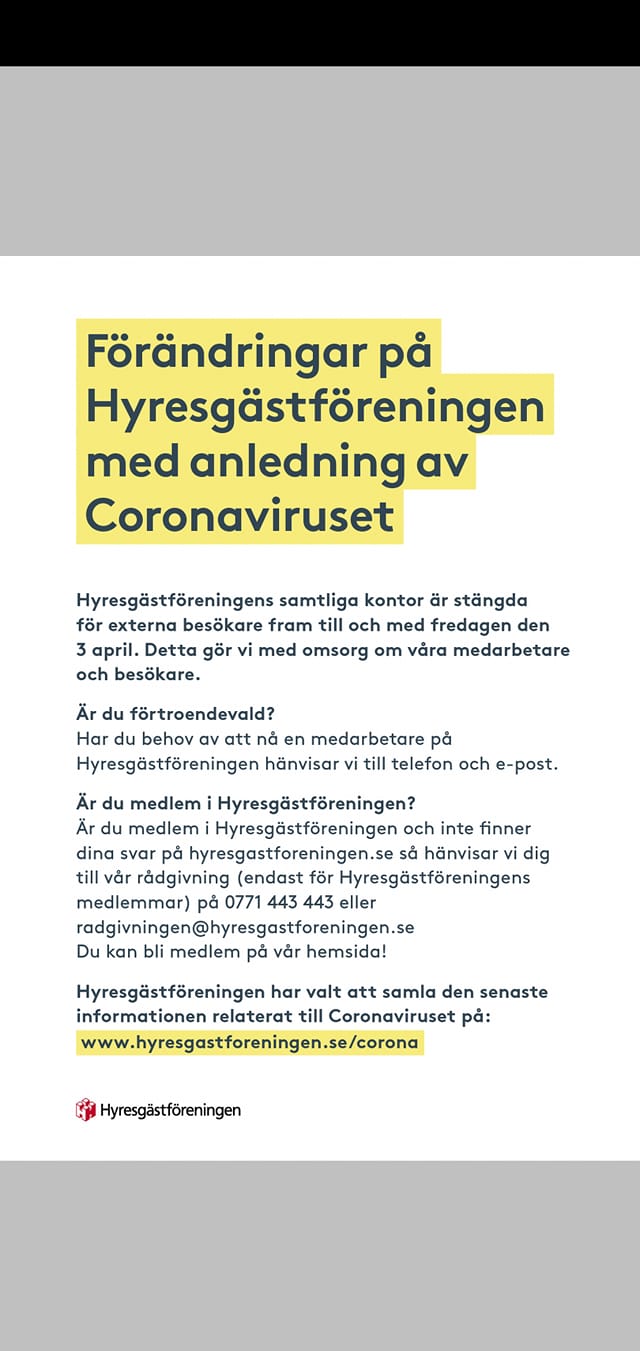 Förändringar på Hyresgästföreningen med anledning av Coronaviruset

Hyresgästföreningens samtliga kontor är stängda för externa besökare fram till och med fredagen den 3 april. Detta gör vi med omsorg om våra medarbetare och besökare.

Är du förtroendevald?
Har du behov av att nå en medarbetare på Hyresgästföreningen hänvisar vi till telefon och e-post.

Är du medlem i Hyresgästföreningen?
Är du medlem i Hyresgästföreningen och inte finner dina svar på hyresgastforeningen.se så hänvisar vi dig till vår rådgivning (endast för Hyresgästföreningens medlemmar) på 0771 443 443 eller radgivningen@hyresgastforeningen.se
Du kan bli medlem på vår hemsida!

Hyresgästföreningen har valt att samla den senaste informationen relaterat till Coronaviruset på:
www.hyresgastforeningen.se/corona

Hyresgästföreningen